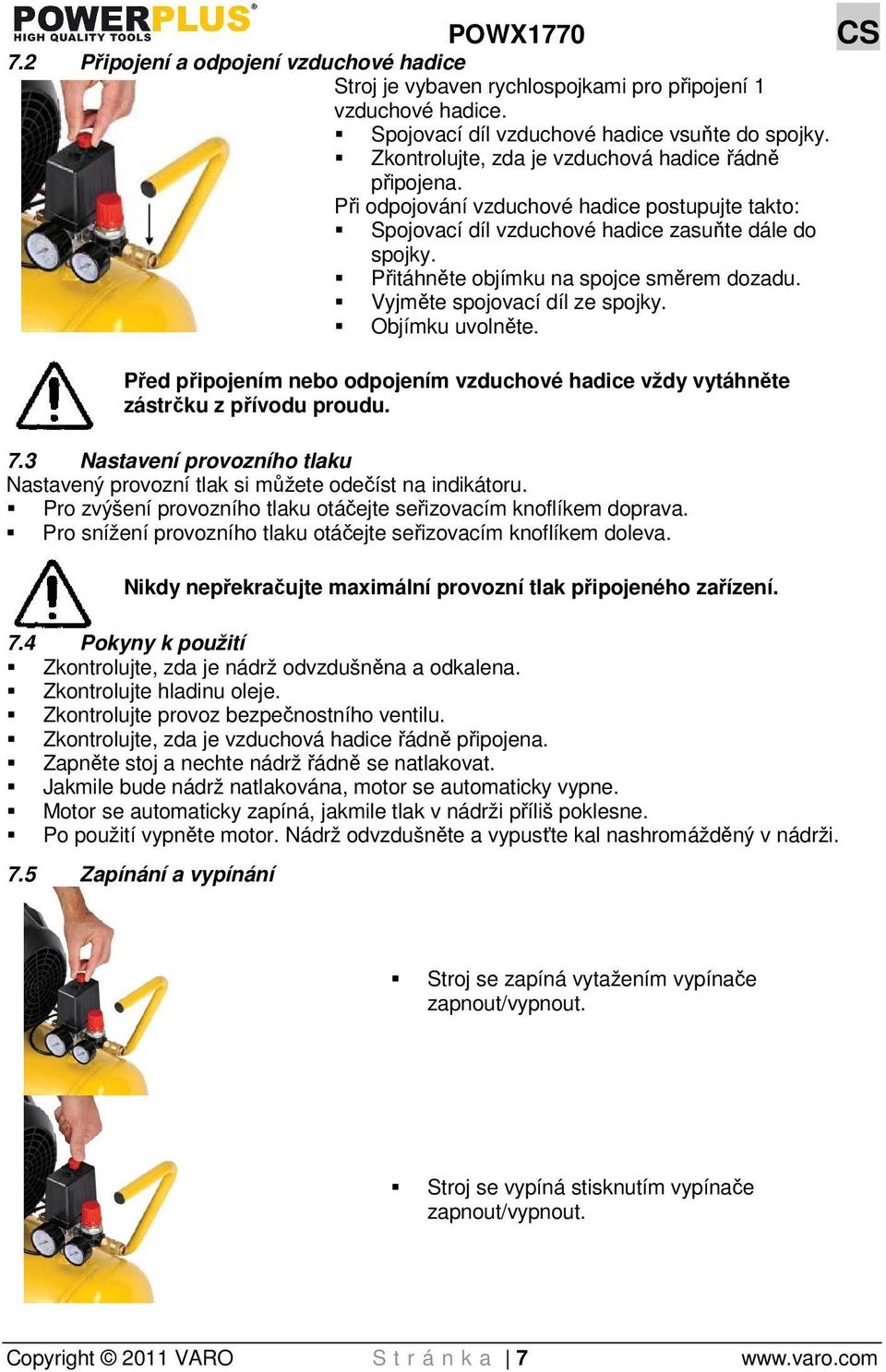 POWERPLUS®
HIGH QUALITY TOOLS

POWX1770

CS

7.2 Připojení a odpojení vzduchové hadice

Stroj je vybaven rychlospojkami pro připojení 1 vzduchové hadice.
▪ Spojovací díl vzduchové hadice vsuňte do spojky.
▪ Zkontrolujte, zda je vzduchová hadice řádně připojena.
Při odpojování vzduchové hadice postupujte takto:
▪ Spojovací díl vzduchové hadice zasuňte dále do spojky.
▪ Přitáhněte objímku na spojce směrem dozadu.
▪ Vyjměte spojovací díl ze spojky.
▪ Objímku uvolněte.

Před připojením nebo odpojením vzduchové hadice vždy vytáhněte zástrčku z přívodu proudu.

7.3 Nastavení provozního tlaku

Nastavený provozní tlak si můžete odečíst na indikátoru.
▪ Pro zvýšení provozního tlaku otáčejte seřizovacím knoflíkem doprava.
▪ Pro snížení provozního tlaku otáčejte seřizovacím knoflíkem doleva.

Nikdy nepřekračujte maximální provozní tlak připojeného zařízení.

7.4 Pokyny k použití

▪ Zkontrolujte, zda je nádrž odvzdušněna a odkalena.
▪ Zkontrolujte hladinu oleje.
▪ Zkontrolujte provoz bezpečnostního ventilu.
▪ Zkontrolujte, zda je vzduchová hadice řádně připojena.
▪ Zapněte stoj a nechte nádrž řádně se natlakovat.
▪ Jakmile bude nádrž natlakována, motor se automaticky vypne.
▪ Motor se automaticky zapíná, jakmile tlak v nádrži příliš poklesne.
▪ Po použití vypněte motor. Nádrž odvzdušněte a vypusťte kal nashromážděný v nádrži.

7.5 Zapínání a vypínání

▪ Stroj se zapíná vytažením vypínače zapnout/vypnout.

▪ Stroj se vypíná stisknutím vypínače zapnout/vypnout.

Copyright © 2011 VARO Stránka | 7 www.varo.com